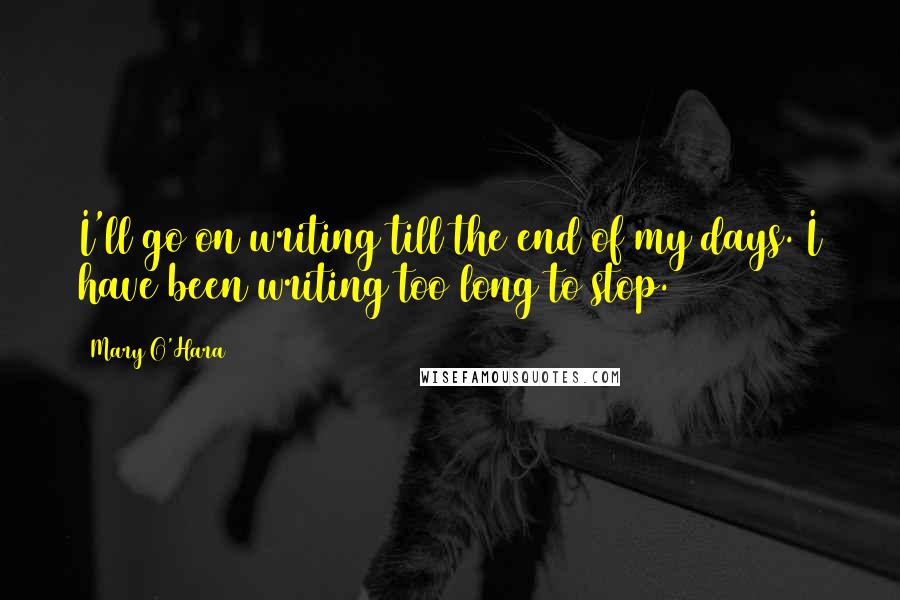 I'll go on writing till the end of my days. I have been writing too long to stop.

Mary O'Hara

WISEFAMOUSQUOTES.COM